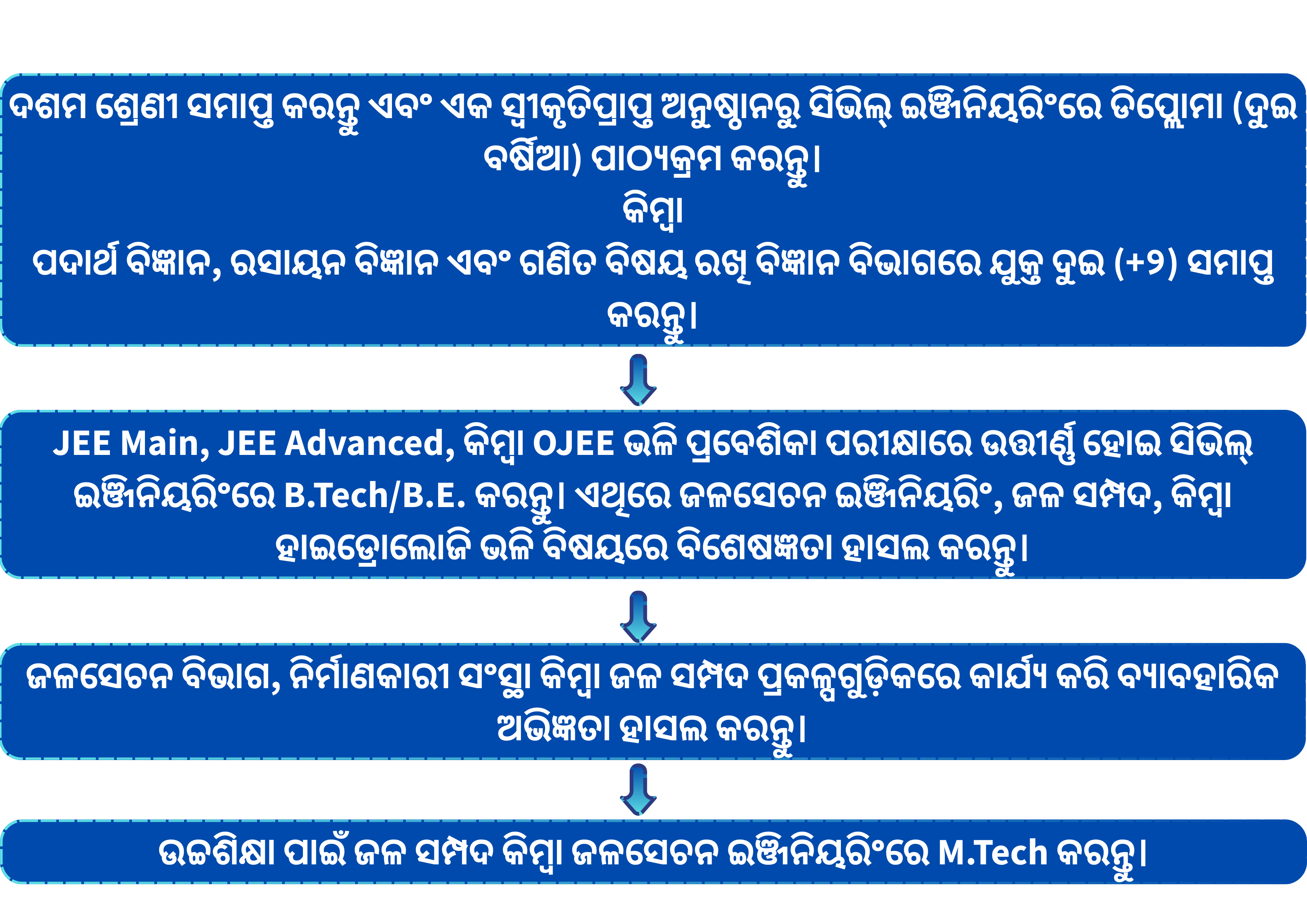 ଦଶମ ଶ୍ରେଣୀ ସମାପ୍ତ କରନ୍ତୁ ଏବଂ ଏକ ସ୍ୱୀକୃତିପ୍ରାପ୍ତ ଅନୁଷ୍ଠାନରୁ ସିଭିଲ୍ ଇଞ୍ଜିନିୟରିଂରେ ଡିପ୍ଲୋମା (ଦୁଇ ବର୍ଷିଆ) ପାଠ୍ୟକ୍ରମ କରନ୍ତୁ।
କିମ୍ବା
ପଦାର୍ଥ ବିଜ୍ଞାନ, ରସାୟନ ବିଜ୍ଞାନ ଏବଂ ଗଣିତ ବିଷୟ ରଖି ବିଜ୍ଞାନ ବିଭାଗରେ ଯୁକ୍ତ ଦୁଇ (+୨) ସମାପ୍ତ କରନ୍ତୁ।

JEE Main, JEE Advanced, କିମ୍ବା OJEE ଭଳି ପ୍ରବେଶିକା ପରୀକ୍ଷାରେ ଉତ୍ତୀର୍ଣ୍ଣ ହୋଇ ସିଭିଲ୍ ଇଞ୍ଜିନିୟରିଂରେ B.Tech/B.E. କରନ୍ତୁ। ଏଥିରେ ଜଳସେଚନ ଇଞ୍ଜିନିୟରିଂ, ଜଳ ସମ୍ପଦ, କିମ୍ବା ହାଇଡ୍ରୋଲୋଜି ଭଳି ବିଷୟରେ ବିଶେଷଜ୍ଞତା ହାସଲ କରନ୍ତୁ।

ଜଳସେଚନ ବିଭାଗ, ନିର୍ମାଣକାରୀ ସଂସ୍ଥା କିମ୍ବା ଜଳ ସମ୍ପଦ ପ୍ରକଳ୍ପଗୁଡ଼ିକରେ କାର୍ଯ୍ୟ କରି ବ୍ୟାବହାରିକ ଅଭିଜ୍ଞତା ହାସଲ କରନ୍ତୁ।

ଉଚ୍ଚଶିକ୍ଷା ପାଇଁ ଜଳ ସମ୍ପଦ କିମ୍ବା ଜଳସେଚନ ଇଞ୍ଜିନିୟରିଂରେ M.Tech କରନ୍ତୁ।